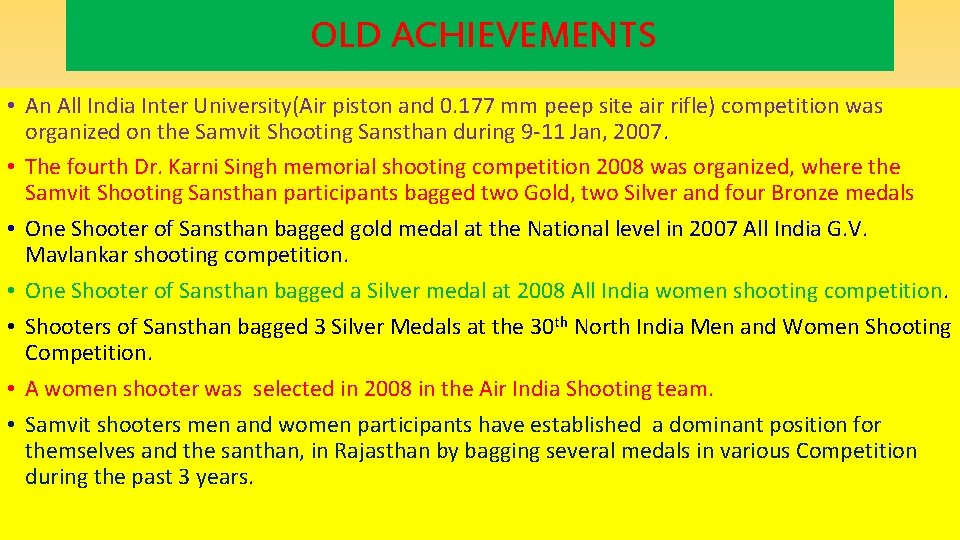 OLD ACHIEVEMENTS

• An All India Inter University(Air piston and 0.177 mm peep site air rifle) competition was organized on the Samvit Shooting Sansthan during 9-11 Jan, 2007.

• The fourth Dr. Karni Singh memorial shooting competition 2008 was organized, where the Samvit Shooting Sansthan participants bagged two Gold, two Silver and four Bronze medals

• One Shooter of Sansthan bagged gold medal at the National level in 2007 All India G.V. Mavlankar shooting competition.

• One Shooter of Sansthan bagged a Silver medal at 2008 All India women shooting competition.

• Shooters of Sansthan bagged 3 Silver Medals at the 30$^{th}$ North India Men and Women Shooting Competition.

• A women shooter was selected in 2008 in the Air India Shooting team.

• Samvit shooters men and women participants have established a dominant position for themselves and the santhan, in Rajasthan by bagging several medals in various Competition during the past 3 years.